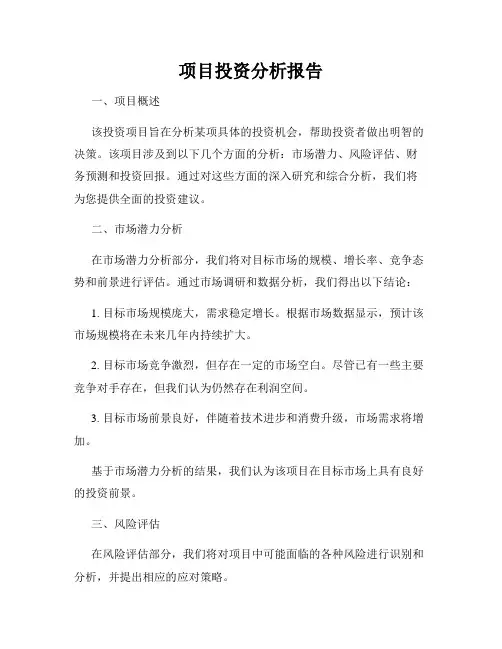 项目投资分析报告

一、项目概述

该投资项目旨在分析某项具体的投资机会，帮助投资者做出明智的决策。该项目涉及到以下几个方面的分析：市场潜力、风险评估、财务预测和投资回报。通过对这些方面的深入研究和综合分析，我们将为您提供全面的投资建议。

二、市场潜力分析

在市场潜力分析部分，我们将对目标市场的规模、增长率、竞争态势和前景进行评估。通过市场调研和数据分析，我们得出以下结论：

1. 目标市场规模庞大，需求稳定增长。根据市场数据显示，预计该市场规模将在未来几年内持续扩大。

2. 目标市场竞争激烈，但存在一定的市场空白。尽管已有一些主要竞争对手存在，但我们认为仍然存在利润空间。

3. 目标市场前景良好，伴随着技术进步和消费升级，市场需求将增加。

基于市场潜力分析的结果，我们认为该项目在目标市场上具有良好的投资前景。

三、风险评估

在风险评估部分，我们将对项目中可能面临的各种风险进行识别和分析，并提出相应的应对策略。